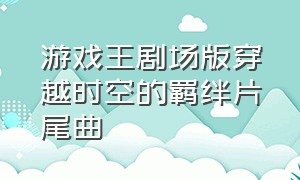 游戏王剧场版穿越时空的羁绊片尾曲